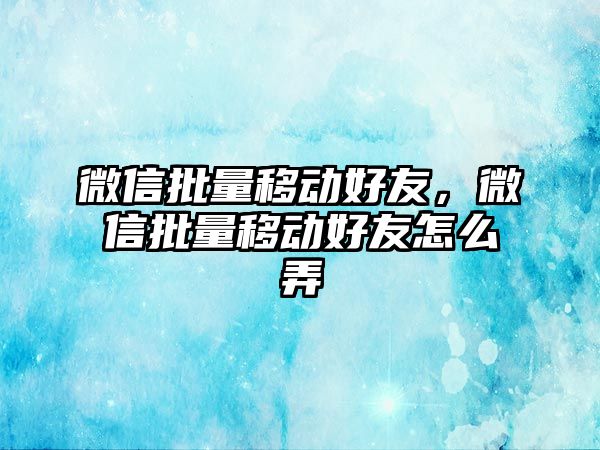 微信批量移动好友，微信批量移动好友怎么弄